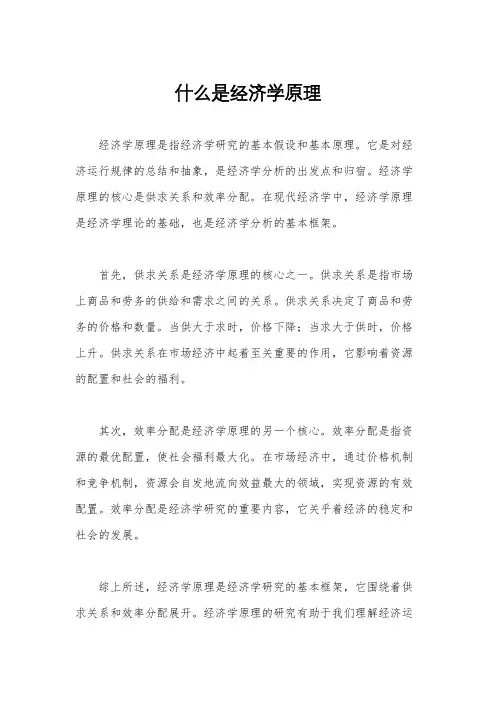 什么是经济学原理

经济学原理是指经济学研究的基本假设和基本原理。它是对经济运行规律的总结和抽象，是经济学分析的出发点和归宿。经济学原理的核心是供求关系和效率分配。在现代经济学中，经济学原理是经济学理论的基础，也是经济学分析的基本框架。

首先，供求关系是经济学原理的核心之一。供求关系是指市场上商品和劳务的供给和需求之间的关系。供求关系决定了商品和劳务的价格和数量。当供大于求时，价格下降；当求大于供时，价格上升。供求关系在市场经济中起着至关重要的作用，它影响着资源的配置和社会的福利。

其次，效率分配是经济学原理的另一个核心。效率分配是指资源的最优配置，使社会福利最大化。在市场经济中，通过价格机制和竞争机制，资源会自发地流向效益最大的领域，实现资源的有效配置。效率分配是经济学研究的重要内容，它关乎着经济的稳定和社会的发展。

综上所述，经济学原理是经济学研究的基本框架，它围绕着供求关系和效率分配展开。经济学原理的研究有助于我们理解经济运